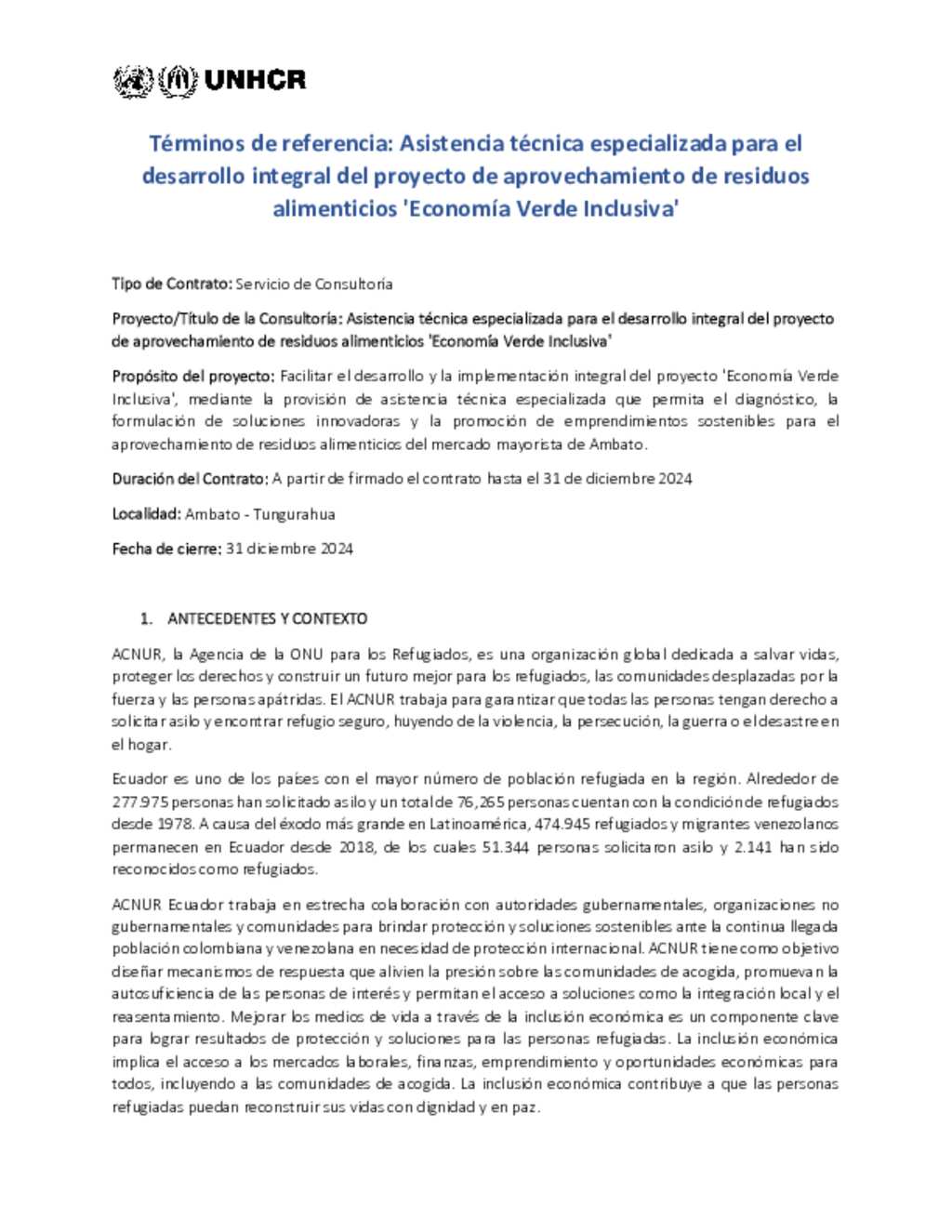 UNHCR

Términos de referencia: Asistencia técnica especializada para el desarrollo integral del proyecto de aprovechamiento de residuos alimenticios 'Economía Verde Inclusiva'

Tipo de Contrato: Servicio de Consultoría

Proyecto/Título de la Consultoría: Asistencia técnica especializada para el desarrollo integral del proyecto de aprovechamiento de residuos alimenticios 'Economía Verde Inclusiva'

Propósito del proyecto: Facilitar el desarrollo y la implementación integral del proyecto 'Economía Verde Inclusiva', mediante la provisión de asistencia técnica especializada que permita el diagnóstico, la formulación de soluciones innovadoras y la promoción de emprendimientos sostenibles para el aprovechamiento de residuos alimenticios del mercado mayorista de Ambato.

Duración del Contrato: A partir de firmado el contrato hasta el 31 de diciembre 2024

Localidad: Ambato - Tungurahua

Fecha de cierre: 31 diciembre 2024

1. ANTECEDENTES Y CONTEXTO

ACNUR, la Agencia de la ONU para los Refugiados, es una organización global dedicada a salvar vidas, proteger los derechos y construir un futuro mejor para los refugiados, las comunidades desplazadas por la fuerza y las personas apátridas. El ACNUR trabaja para garantizar que todas las personas tengan derecho a solicitar asilo y encontrar refugio seguro, huyendo de la violencia, la persecución, la guerra o el desastre en el hogar.

Ecuador es uno de los países con el mayor número de población refugiada en la región. Alrededor de 277.975 personas han solicitado asilo y un total de 76,265 personas cuentan con la condición de refugiados desde 1978. A causa del éxodo más grande en Latinoamérica, 474.945 refugiados y migrantes venezolanos permanecen en Ecuador desde 2018, de los cuales 51.344 personas solicitaron asilo y 2.141 han sido reconocidos como refugiados.

ACNUR Ecuador trabaja en estrecha colaboración con autoridades gubernamentales, organizaciones no gubernamentales y comunidades para brindar protección y soluciones sostenibles ante la continua llegada población colombiana y venezolana en necesidad de protección internacional. ACNUR tiene como objetivo diseñar mecanismos de respuesta que alivien la presión sobre las comunidades de acogida, promuevan la autosuficiencia de las personas de interés y permitan el acceso a soluciones como la integración local y el reasentamiento. Mejorar los medios de vida a través de la inclusión económica es un componente clave para lograr resultados de protección y soluciones para las personas refugiadas. La inclusión económica implica el acceso a los mercados laborales, finanzas, emprendimiento y oportunidades económicas para todos, incluyendo a las comunidades de acogida. La inclusión económica contribuye a que las personas refugiadas puedan reconstruir sus vidas con dignidad y en paz.